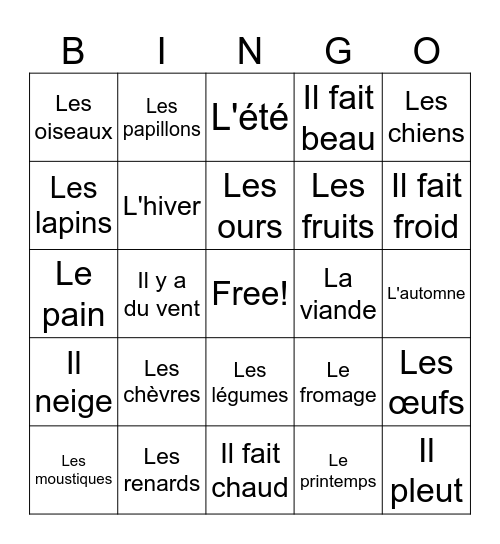 | B | I | N | G | O |
|---|---|---|---|---|
| Les oiseaux | Les papillons | L'été | Il fait beau | Les chiens |
| Les lapins | L'hiver | Les ours | Les fruits | Il fait froid |
| Le pain | Il y a du vent | Free! | La viande | L'automne |
| Il neige | Les chèvres | Les légumes | Le fromage | Les œufs |
| Les moustiques | Les renards | Il fait chaud | Le printemps | Il pleut |